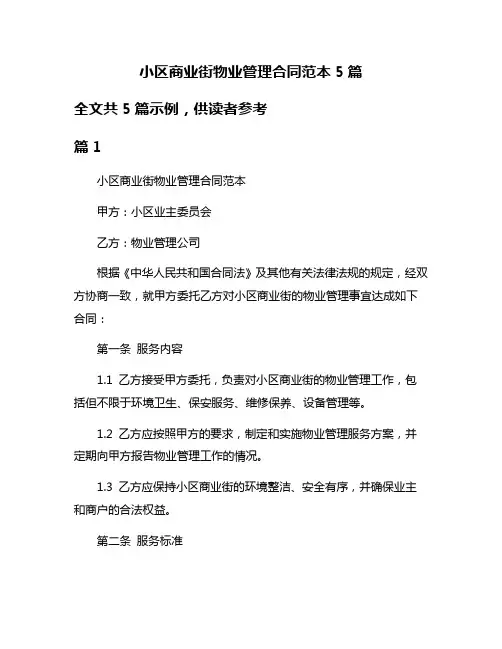 小区商业街物业管理合同范本 5 篇

全文共 5 篇示例，供读者参考

篇 1

小区商业街物业管理合同范本

甲方：小区业主委员会

乙方：物业管理公司

根据《中华人民共和国合同法》及其他有关法律法规的规定，经双方协商一致，就甲方委托乙方对小区商业街的物业管理事宜达成如下合同：

第一条 服务内容

1.1 乙方接受甲方委托，负责对小区商业街的物业管理工作，包括但不限于环境卫生、保安服务、维修保养、设备管理等。

1.2 乙方应按照甲方的要求，制定和实施物业管理服务方案，并定期向甲方报告物业管理工作的情况。

1.3 乙方应保持小区商业街的环境整洁、安全有序，并确保业主和商户的合法权益。

第二条 服务标准